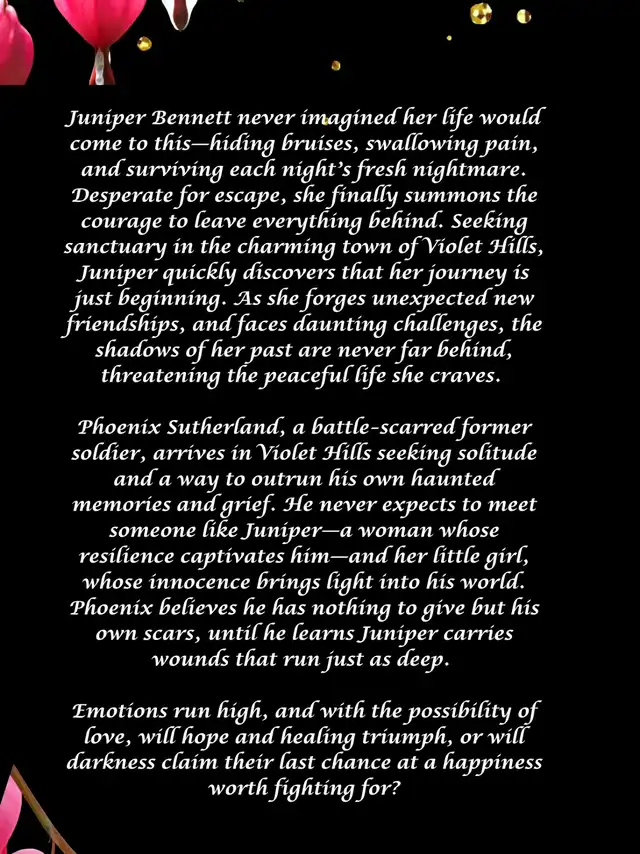 Juniper Bennett never imagined her life would come to this—hiding bruises, swallowing pain, and surviving each night's fresh nightmare. Desperate for escape, she finally summons the courage to leave everything behind. Seeking sanctuary in the charming town of Violet Hills, Juniper quickly discovers that her journey is just beginning. As she forges unexpected new friendships, and faces daunting challenges, the shadows of her past are never far behind, threatening the peaceful life she craves.

Phoenix Sutherland, a battle-scarred former soldier, arrives in Violet Hills seeking solitude and a way to outrun his own haunted memories and grief. He never expects to meet someone like Juniper—a woman whose resilience captivates him—and her little girl, whose innocence brings light into his world. Phoenix believes he has nothing to give but his own scars, until he learns Juniper carries wounds that run just as deep.

Emotions run high, and with the possibility of love, will hope and healing triumph, or will darkness claim their last chance at a happiness worth fighting for?